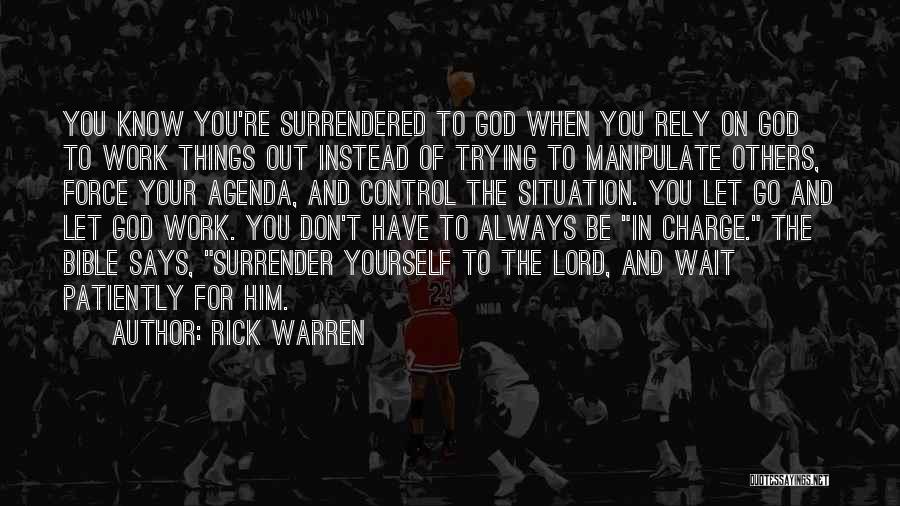 YOU KNOW YOU'RE SURRENDERED TO GOD WHEN YOU RELY ON GOD TO WORK THINGS OUT INSTEAD OF TRYING TO MANIPULATE OTHERS, FORCE YOUR AGENDA, AND CONTROL THE SITUATION. YOU LET GO AND LET GOD WORK. YOU DON'T HAVE TO ALWAYS BE "IN CHARGE." THE BIBLE SAYS, "SURRENDER YOURSELF TO THE LORD, AND WAIT PATIENTLY FOR HIM.

AUTHOR: RICK WARREN

23

QUOTESSAYINGS.NET